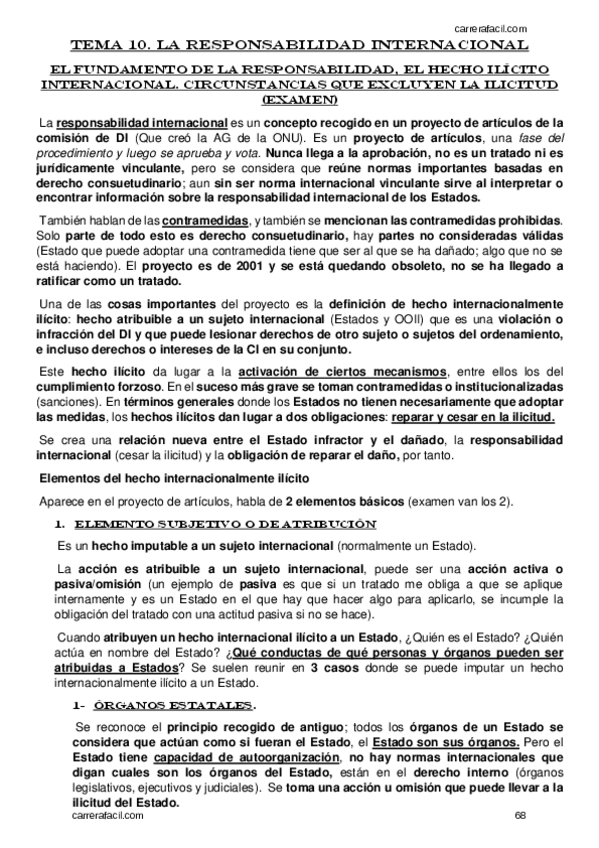 carrerafacil.com

TEMA 10. LA RESPONSABILIDAD INTERNACIONAL

EL FUNDAMENTO DE LA RESPONSABILIDAD, EL HECHO ILÍCITO INTERNACIONAL. CIRCUNSTANCIAS QUE EXCLUYEN LA ILICITUD (EXAMEN)

La responsabilidad internacional es un concepto recogido en un proyecto de artículos de la comisión de DI (Que creó la AG de la ONU). Es un proyecto de artículos, una fase del procedimiento y luego se aprueba y vota. Nunca llega a la aprobación, no es un tratado ni es jurídicamente vinculante, pero se considera que reúne normas importantes basadas en derecho consuetudinario; aun sin ser norma internacional vinculante sirve al interpretar o encontrar información sobre la responsabilidad internacional de los Estados.

También hablan de las contramedidas, y también se mencionan las contramedidas prohibidas. Solo parte de todo esto es derecho consuetudinario, hay partes no consideradas válidas (Estado que puede adoptar una contramedida tiene que ser al que se ha dañado; algo que no se está haciendo). El proyecto es de 2001 y se está quedando obsoleto, no se ha llegado a ratificar como un tratado.

Una de las cosas importantes del proyecto es la definición de hecho internacionalmente ilícito: hecho atribuible a un sujeto internacional (Estados y OOII) que es una violación o infracción del DI y que puede lesionar derechos de otro sujeto o sujetos del ordenamiento, e incluso derechos o intereses de la CI en su conjunto.

Este hecho ilícito da lugar a la activación de ciertos mecanismos, entre ellos los del cumplimiento forzoso. En el suceso más grave se toman contramedidas o institucionalizadas (sanciones). En términos generales donde los Estados no tienen necesariamente que adoptar las medidas, los hechos ilícitos dan lugar a dos obligaciones: reparar y cesar en la ilicitud.

Se crea una relación nueva entre el Estado infractor y el dañado, la responsabilidad internacional (cesar la ilicitud) y la obligación de reparar el daño, por tanto.

Elementos del hecho internacionalmente ilícito

Aparece en el proyecto de artículos, habla de 2 elementos básicos (examen van los 2).

1. ELEMENTO SUBJETIVO O DE ATRIBUCIÓN

Es un hecho imputable a un sujeto internacional (normalmente un Estado).

La acción es atribuible a un sujeto internacional, puede ser una acción activa o pasiva/omisión (un ejemplo de pasiva es que si un tratado me obliga a que se aplique internamente y es un Estado en el que hay que hacer algo para aplicarlo, se incumple la obligación del tratado con una actitud pasiva si no se hace).

Cuando atribuyen un hecho internacional ilícito a un Estado, ¿Quién es el Estado? ¿Quién actúa en nombre del Estado? ¿Qué conductas de qué personas y órganos pueden ser atribuidas a Estados? Se suelen reunir en 3 casos donde se puede imputar un hecho internacionalmente ilícito a un Estado.

1- ÓRGANOS ESTATALES.

Se reconoce el principio recogido de antiguo; todos los órganos de un Estado se considera que actúan como si fueran el Estado, el Estado son sus órganos. Pero el Estado tiene capacidad de autoorganización, no hay normas internacionales que digan cuales son los órganos del Estado, están en el derecho interno (órganos legislativos, ejecutivos y judiciales). Se toma una acción u omisión que puede llevar a la ilicitud del Estado.

carrerafacil.com 68